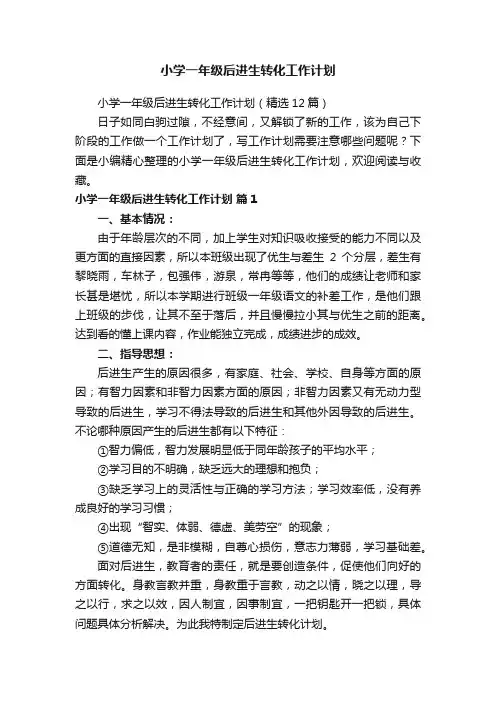 小学一年级后进生转化工作计划

小学一年级后进生转化工作计划（精选12篇）

日子如同白驹过隙，不经意间，又解锁了新的工作，该为自己下阶段的工作做一个工作计划了，写工作计划需要注意哪些问题呢？下面是小编精心整理的小学一年级后进生转化工作计划，欢迎阅读与收藏。

小学一年级后进生转化工作计划 篇1

一、基本情况：

由于年龄层次的不同，加上学生对知识吸收接受的能力不同以及更方面的直接因素，所以本班级出现了优生与差生 2 个分层，差生有黎晓雨，车林子，包强伟，游泉，常冉等等，他们的成绩让老师和家长甚是堪忧，所以本学期进行班级一年级语文的补差工作，是他们跟上班级的步伐，让其不至于落后，并且慢慢拉小其与优生之前的距离。达到看的懂上课内容，作业能独立完成，成绩进步的成效。

二、指导思想：

后进生产生的原因很多，有家庭、社会、学校、自身等方面的原因；有智力因素和非智力因素方面的原因；非智力因素又有无动力型导致的后进生，学习不得法导致的后进生和其他外因导致的后进生。不论哪种原因产生的后进生都有以下特征：

①智力偏低，智力发展明显低于同年龄孩子的平均水平；

②学习目的不明确，缺乏远大的理想和抱负；

③缺乏学习上的灵活性与正确的学习方法；学习效率低，没有养成良好的学习习惯；

④出现“智实、体弱、德虚、美劳空”的现象；

⑤道德无知，是非模糊，自尊心损伤，意志力薄弱，学习基础差。

面对后进生，教育者的责任，就是要创造条件，促使他们向好的方面转化。身教言教并重，身教重于言教，动之以情，晓之以理，导之以行，求之以效，因人制宜，因事制宜，一把钥匙开一把锁，具体问题具体分析解决。为此我特制定后进生转化计划。